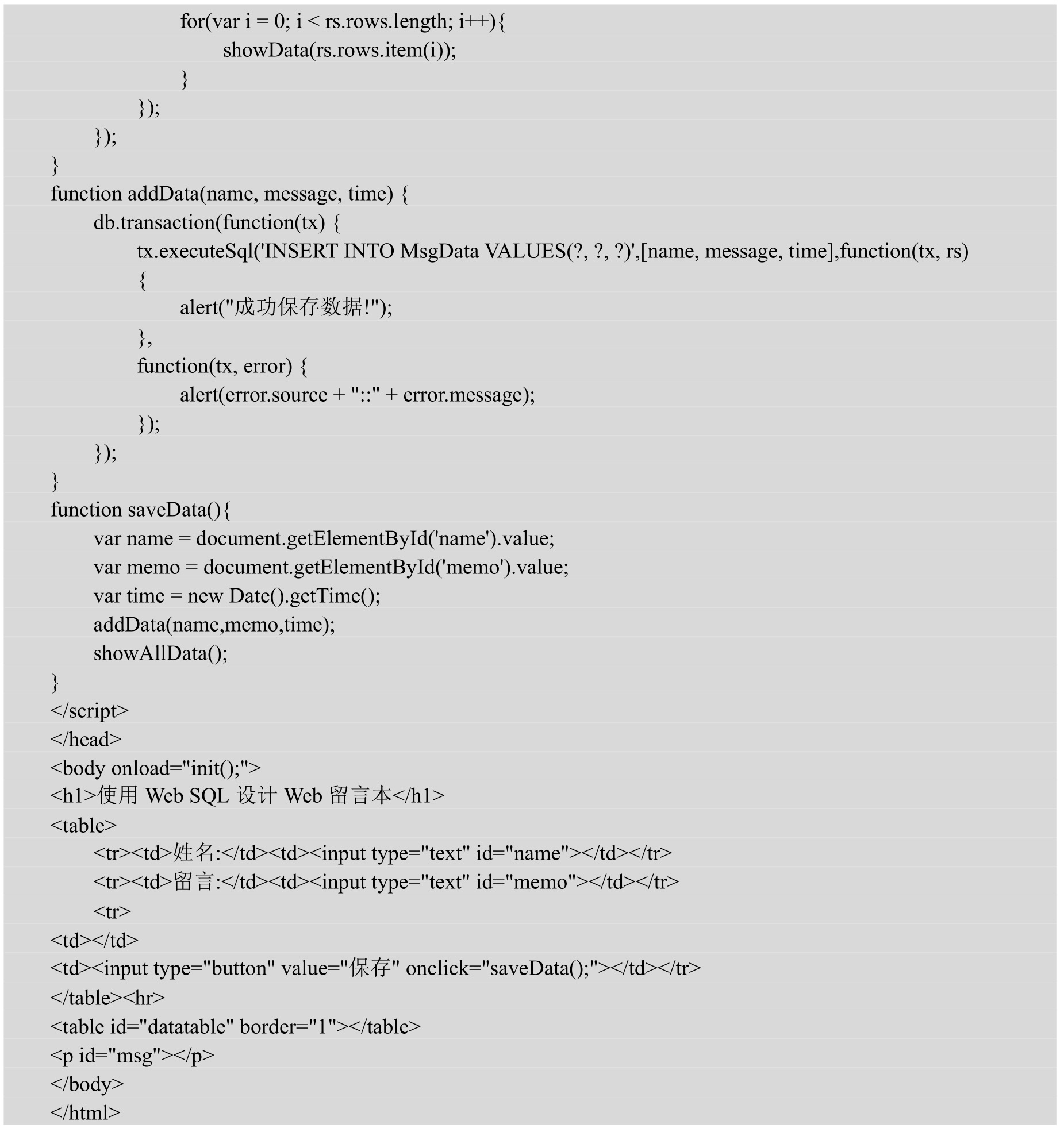 for(var i = 0; i < rs.rows.length; i++){
showData(rs.rows.item(i));
}
});
});
}
function addData(name, message, time) {
db.transaction(function(tx) {
tx.executeSql('INSERT INTO MsgData VALUES(?, ?, ?)',[name, message, time],function(tx, rs)
{
alert("成功保存数据!");
},
function(tx, error) {
alert(error.source + "::" + error.message);
});
});
}
function saveData(){
var name = document.getElementById('name').value;
var memo = document.getElementById('memo').value;
var time = new Date().getTime();
addData(name,memo,time);
showAllData();
}
</script>
</head>
<body onload="init();">
<h1>使用 Web SQL 设计 Web 留言本</h1>
<table>
<tr><td>姓名:</td><td><input type="text" id="name"></td></tr>
<tr><td>留言:</td><td><input type="text" id="memo"></td></tr>
<tr>
<td></td>
<td><input type="button" value="保存" onclick="saveData();"></td></tr>
</table><hr>
<table id="datatable" border="1"></table>
<p id="msg"></p>
</body>
</html>